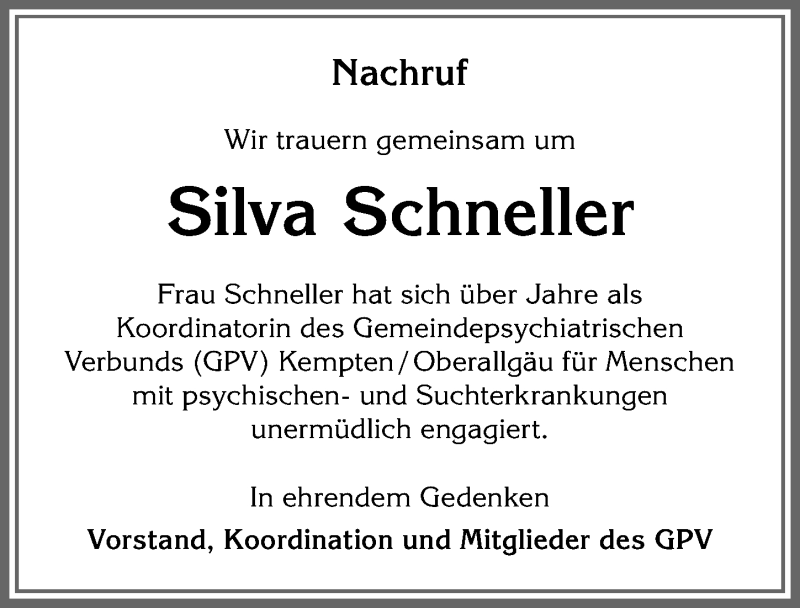 Nachruf

Wir trauern gemeinsam um

Silva Schneller

Frau Schneller hat sich über Jahre als Koordinatorin des Gemeindepsychiatrischen Verbunds (GPV) Kempten/Oberallgäu für Menschen mit psychischen- und Suchterkrankungen unermüdlich engagiert.

In ehrendem Gedenken

Vorstand, Koordination und Mitglieder des GPV